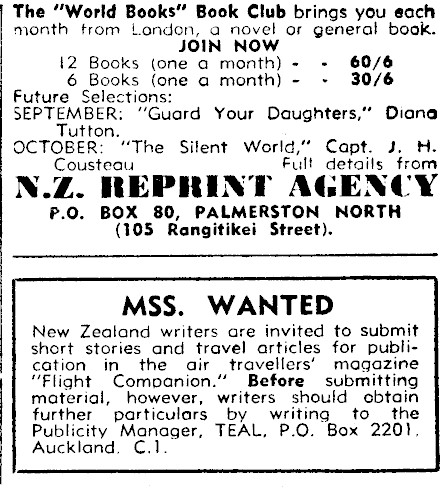 The "World Books" Book Club brings you each month from London, a novel or general book.

JOIN NOW

12 Books (one a month) - - 60/6
6 Books (one a month) - - 30/6

Future Selections:
SEPTEMBER: "Guard Your Daughters," Diana Tutton.
OCTOBER: "The Silent World," Capt. J. H. Cousteau

Full details from

N.Z. REPRINT AGENCY

P.O. BOX 80, PALMERSTON NORTH
(105 Rangitikei Street).

MSS. WANTED

New Zealand writers are invited to submit short stories and travel articles for publication in the air travellers' magazine "Flight Companion." Before submitting material, however, writers should obtain further particulars by writing to the Publicity Manager, TEAL, P.O. Box 2201, Auckland, C.1.